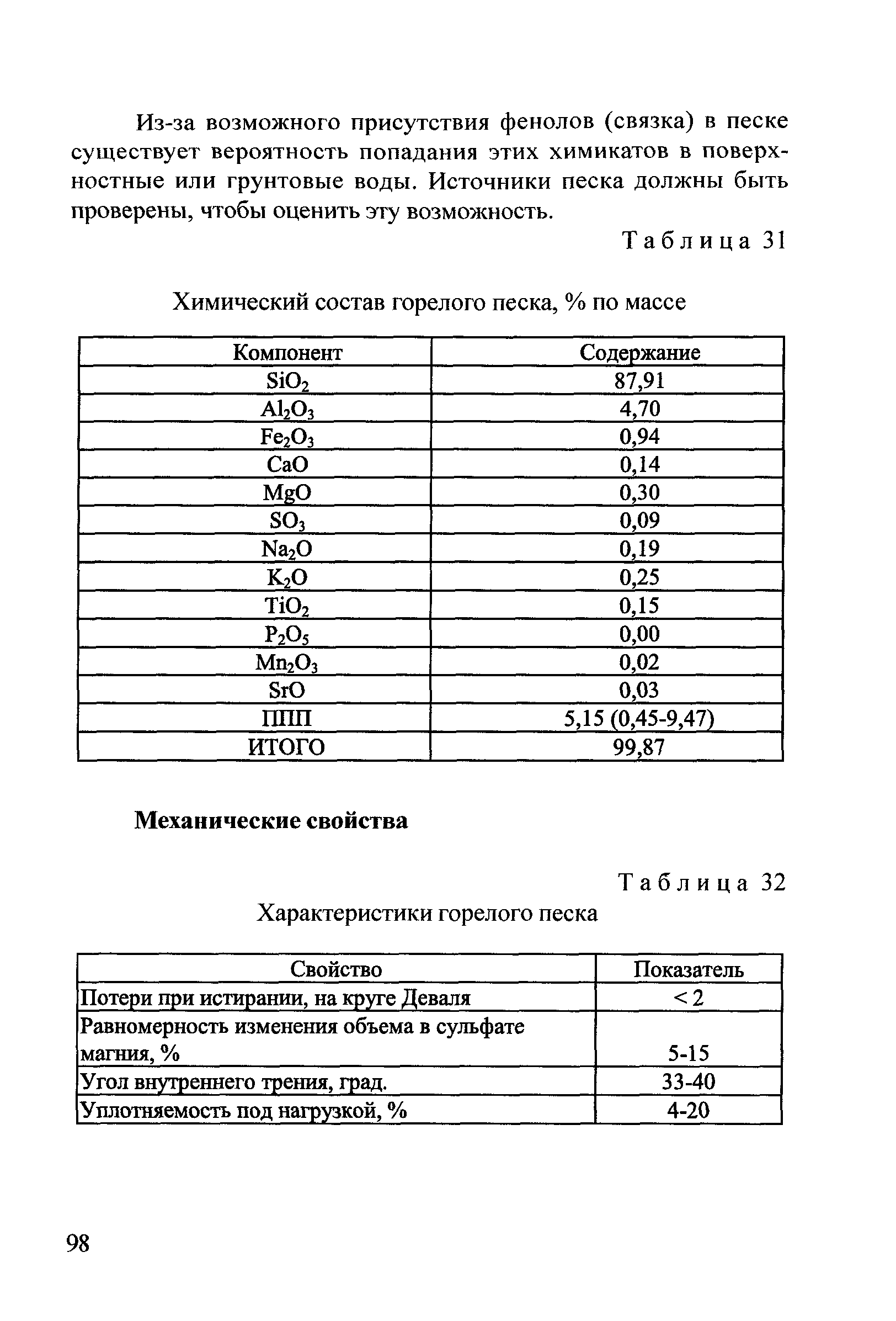 Из-за возможного присутствия фенолов (связка) в песке существует вероятность попадания этих химикатов в поверхностные или грунтовые воды. Источники песка должны быть проверены, чтобы оценить эту возможность.

Таблица 31

Химический состав горелого песка, % по массе

| Компонент | Содержание |
|---|---|
| $SiO_2$ | 87,91 |
| $Al_2O_3$ | 4,70 |
| $Fe_2O_3$ | 0,94 |
| $CaO$ | 0,14 |
| $MgO$ | 0,30 |
| $SO_3$ | 0,09 |
| $Na_2O$ | 0,19 |
| $K_2O$ | 0,25 |
| $TiO_2$ | 0,15 |
| $P_2O_5$ | 0,00 |
| $Mn_2O_3$ | 0,02 |
| $SrO$ | 0,03 |
| ППП | 5,15 (0,45-9,47) |
| ИТОГО | 99,87 |

**Механические свойства**

Таблица 32

Характеристики горелого песка

| Свойство | Показатель |
|---|---|
| Потери при истирании, на круге Деваля | < 2 |
| Равномерность изменения объема в сульфате магния, % | 5-15 |
| Угол внутреннего трения, град. | 33-40 |
| Уплотняемость под нагрузкой, % | 4-20 |

98